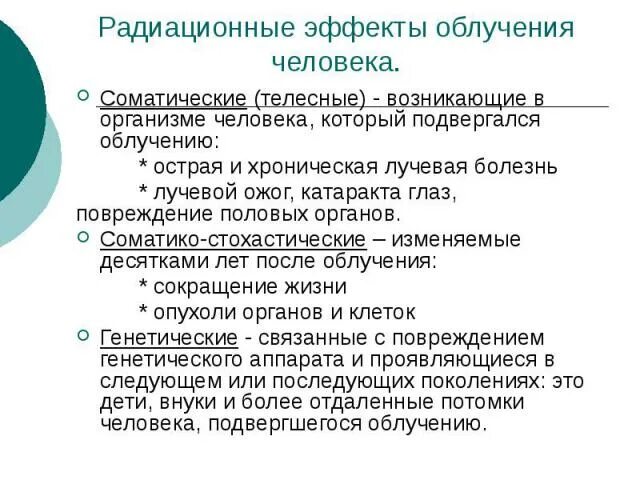 Радиационные эффекты облучения человека.

Соматические (телесные) - возникающие в организме человека, который подвергался облучению:

* острая и хроническая лучевая болезнь

* лучевой ожог, катаракта глаз, повреждение половых органов.

Соматико-стохастические – изменяемые десятками лет после облучения:

* сокращение жизни

* опухоли органов и клеток

Генетические - связанные с повреждением генетического аппарата и проявляющиеся в следующем или последующих поколениях: это дети, внуки и более отдаленные потомки человека, подвергшегося облучению.